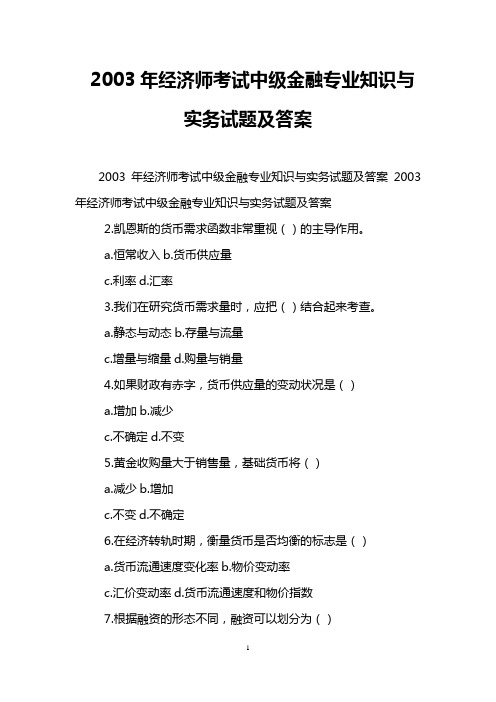 2003 年经济师考试中级金融专业知识与实务试题及答案

2003 年经济师考试中级金融专业知识与实务试题及答案 2003 年经济师考试中级金融专业知识与实务试题及答案

2.凯恩斯的货币需求函数非常重视（ ）的主导作用。

a.恒常收入 b.货币供应量

c.利率 d.汇率

3.我们在研究货币需求量时，应把（ ）结合起来考查。

a.静态与动态 b.存量与流量

c.增量与缩量 d.购量与销量

4.如果财政有赤字，货币供应量的变动状况是（ ）

a.增加 b.减少

c.不确定 d.不变

5.黄金收购量大于销售量，基础货币将（ ）

a.减少 b.增加

c.不变 d.不确定

6.在经济转轨时期，衡量货币是否均衡的标志是（ ）

a.货币流通速度变化率 b.物价变动率

c.汇价变动率 d.货币流通速度和物价指数

7.根据融资的形态不同，融资可以划分为（ ）

1